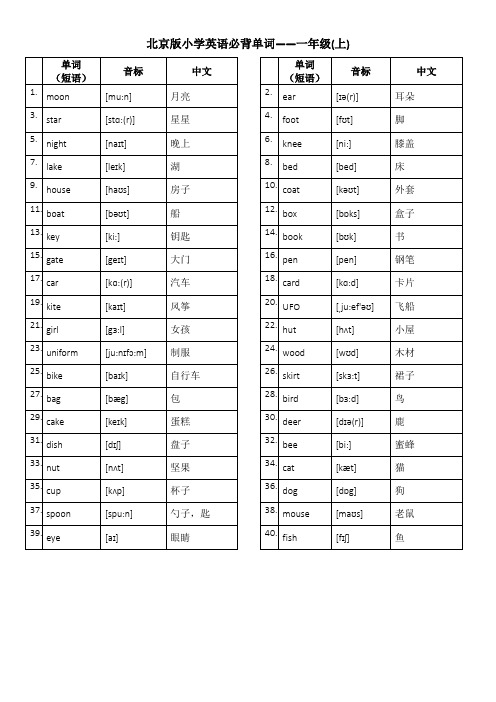 北京版小学英语必背单词——一年级(上)

| | 单词（短语） | 音标 | 中文 |
|---|---|---|---|
| 1. | moon | [muːn] | 月亮 |
| 3. | star | [stɑː(r)] | 星星 |
| 5. | night | [naɪt] | 晚上 |
| 7. | lake | [leɪk] | 湖 |
| 9. | house | [haʊs] | 房子 |
| 11. | boat | [bəʊt] | 船 |
| 13. | key | [kiː] | 钥匙 |
| 15. | gate | [geɪt] | 大门 |
| 17. | car | [kɑː(r)] | 汽车 |
| 19. | kite | [kaɪt] | 风筝 |
| 21. | girl | [gɜːl] | 女孩 |
| 23. | uniform | [juːnɪfɔːm] | 制服 |
| 25. | bike | [baɪk] | 自行车 |
| 27. | bag | [bæg] | 包 |
| 29. | cake | [keɪk] | 蛋糕 |
| 31. | dish | [dɪʃ] | 盘子 |
| 33. | nut | [nʌt] | 坚果 |
| 35. | cup | [kʌp] | 杯子 |
| 37. | spoon | [spuːn] | 勺子，匙 |
| 39. | eye | [aɪ] | 眼睛 |

| | 单词（短语） | 音标 | 中文 |
|---|---|---|---|
| 2. | ear | [ɪə(r)] | 耳朵 |
| 4. | foot | [fʊt] | 脚 |
| 6. | knee | [niː] | 膝盖 |
| 8. | bed | [bed] | 床 |
| 10. | coat | [kəʊt] | 外套 |
| 12. | box | [bɒks] | 盒子 |
| 14. | book | [bʊk] | 书 |
| 16. | pen | [pen] | 钢笔 |
| 18. | card | [kɑːd] | 卡片 |
| 20. | UFO | [ juːefˈəʊ] | 飞船 |
| 22. | hut | [hʌt] | 小屋 |
| 24. | wood | [wʊd] | 木材 |
| 26. | skirt | [skɜːt] | 裙子 |
| 28. | bird | [bɜːd] | 鸟 |
| 30. | deer | [dɪə(r)] | 鹿 |
| 32. | bee | [biː] | 蜜蜂 |
| 34. | cat | [kæt] | 猫 |
| 36. | dog | [dɒg] | 狗 |
| 38. | mouse | [maʊs] | 老鼠 |
| 40. | fish | [fɪʃ] | 鱼 |